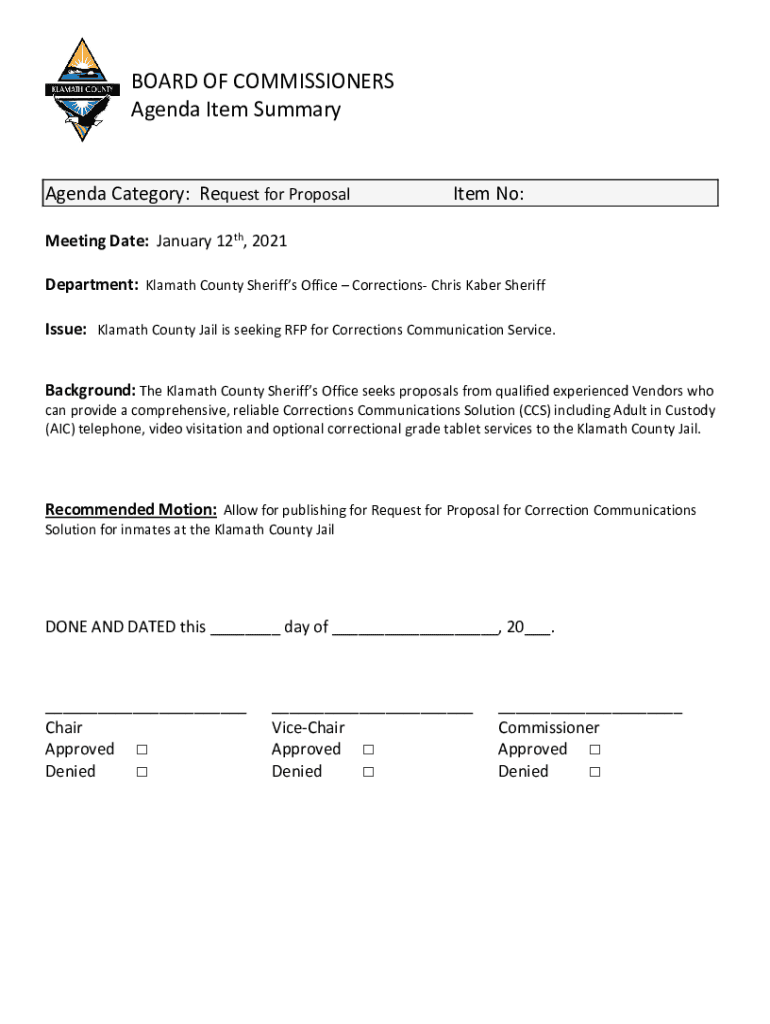 KLAMATH COUNTY

BOARD OF COMMISSIONERS
Agenda Item Summary

Agenda Category: Request for Proposal Item No:

Meeting Date: January 12th, 2021

Department: Klamath County Sheriff's Office – Corrections- Chris Kaber Sheriff

Issue: Klamath County Jail is seeking RFP for Corrections Communication Service.

Background: The Klamath County Sheriff's Office seeks proposals from qualified experienced Vendors who can provide a comprehensive, reliable Corrections Communications Solution (CCS) including Adult in Custody (AIC) telephone, video visitation and optional correctional grade tablet services to the Klamath County Jail.

Recommended Motion: Allow for publishing for Request for Proposal for Correction Communications Solution for inmates at the Klamath County Jail

DONE AND DATED this ________ day of __________________, 20___.

______________________
Chair
Approved □
Denied □

______________________
Vice-Chair
Approved □
Denied □

____________________
Commissioner
Approved □
Denied □